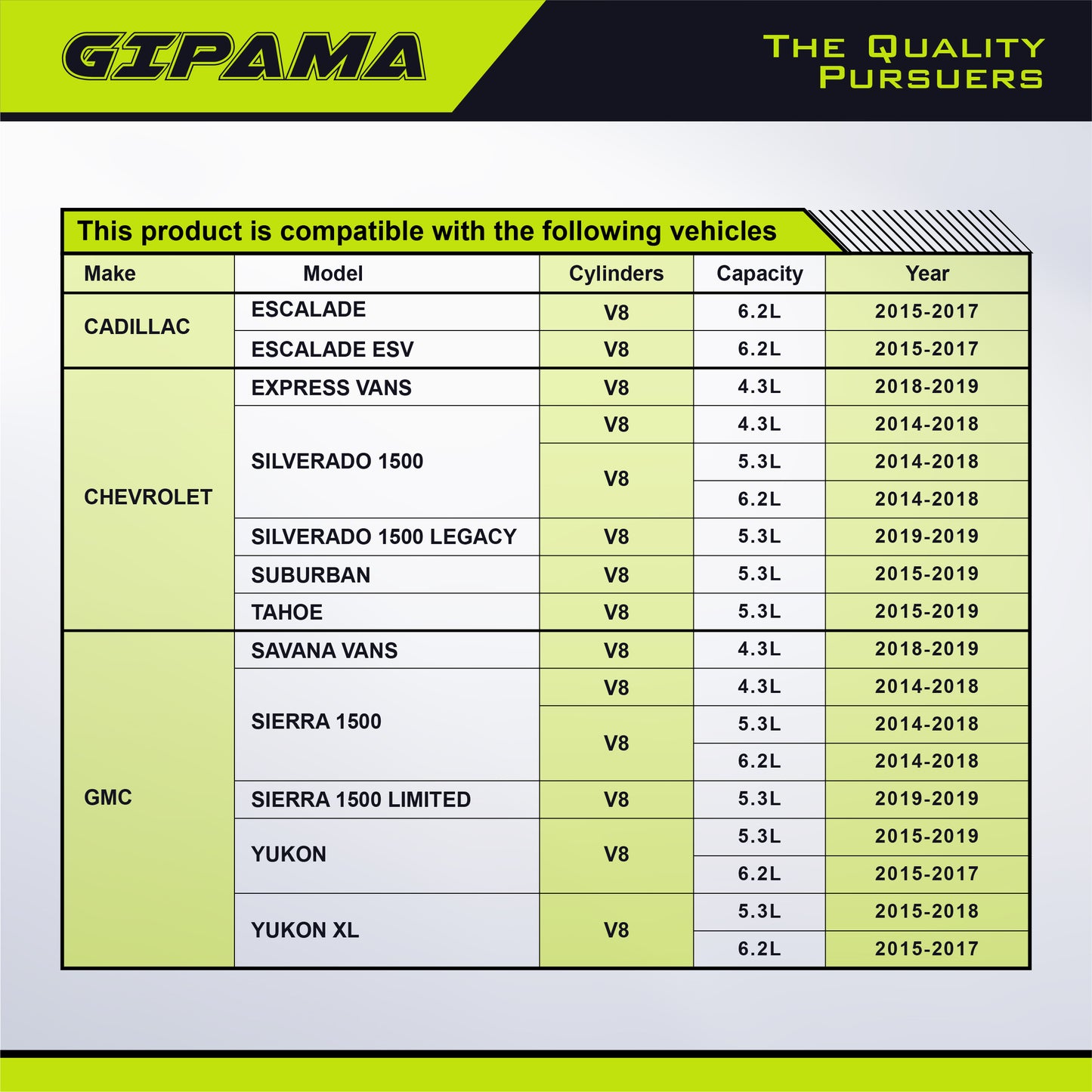 GIPAMA

THE QUALITY PURSUERS

This product is compatible with the following vehicles

| Make | Model | Cylinders | Capacity | Year |
|---|---|---|---|---|
| CADILLAC | ESCALADE | V8 | 6.2L | 2015-2017 |
| | ESCALADE ESV | V8 | 6.2L | 2015-2017 |
| CHEVROLET | EXPRESS VANS | V8 | 4.3L | 2018-2019 |
| | SILVERADO 1500 | V8 | 4.3L | 2014-2018 |
| | | V8 | 5.3L | 2014-2018 |
| | | | 6.2L | 2014-2018 |
| | SILVERADO 1500 LEGACY | V8 | 5.3L | 2019-2019 |
| | SUBURBAN | V8 | 5.3L | 2015-2019 |
| | TAHOE | V8 | 5.3L | 2015-2019 |
| GMC | SAVANA VANS | V8 | 4.3L | 2018-2019 |
| | SIERRA 1500 | V8 | 4.3L | 2014-2018 |
| | | V8 | 5.3L | 2014-2018 |
| | | | 6.2L | 2014-2018 |
| | SIERRA 1500 LIMITED | V8 | 5.3L | 2019-2019 |
| | YUKON | V8 | 5.3L | 2015-2019 |
| | | | 6.2L | 2015-2017 |
| | YUKON XL | V8 | 5.3L | 2015-2018 |
| | | | 6.2L | 2015-2017 |